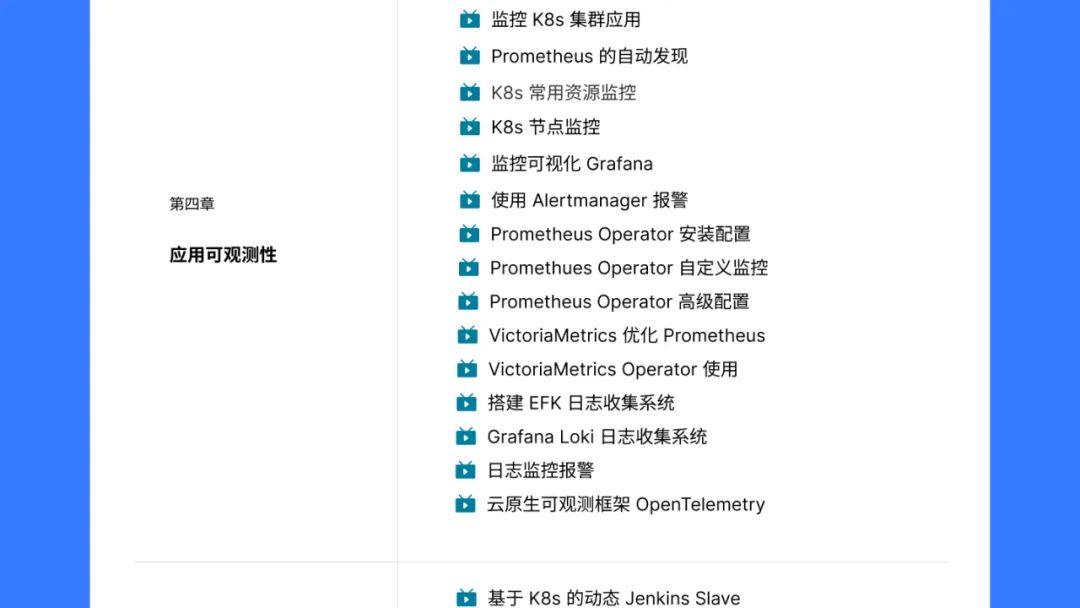 第四章

应用可观测性

监控K8s集群应用
Prometheus的自动发现
K8s常用资源监控
K8s节点监控
监控可视化Grafana
使用Alertmanager报警
Prometheus Operator安装配置
Promethues Operator自定义监控
Prometheus Operator高级配置
VictoriaMetrics优化Prometheus
VictoriaMetrics Operator使用
搭建EFK日志收集系统
Grafana Loki日志收集系统
日志监控报警
云原生可观测框架OpenTelemetry

基于K8s的动态Jenkins Slave